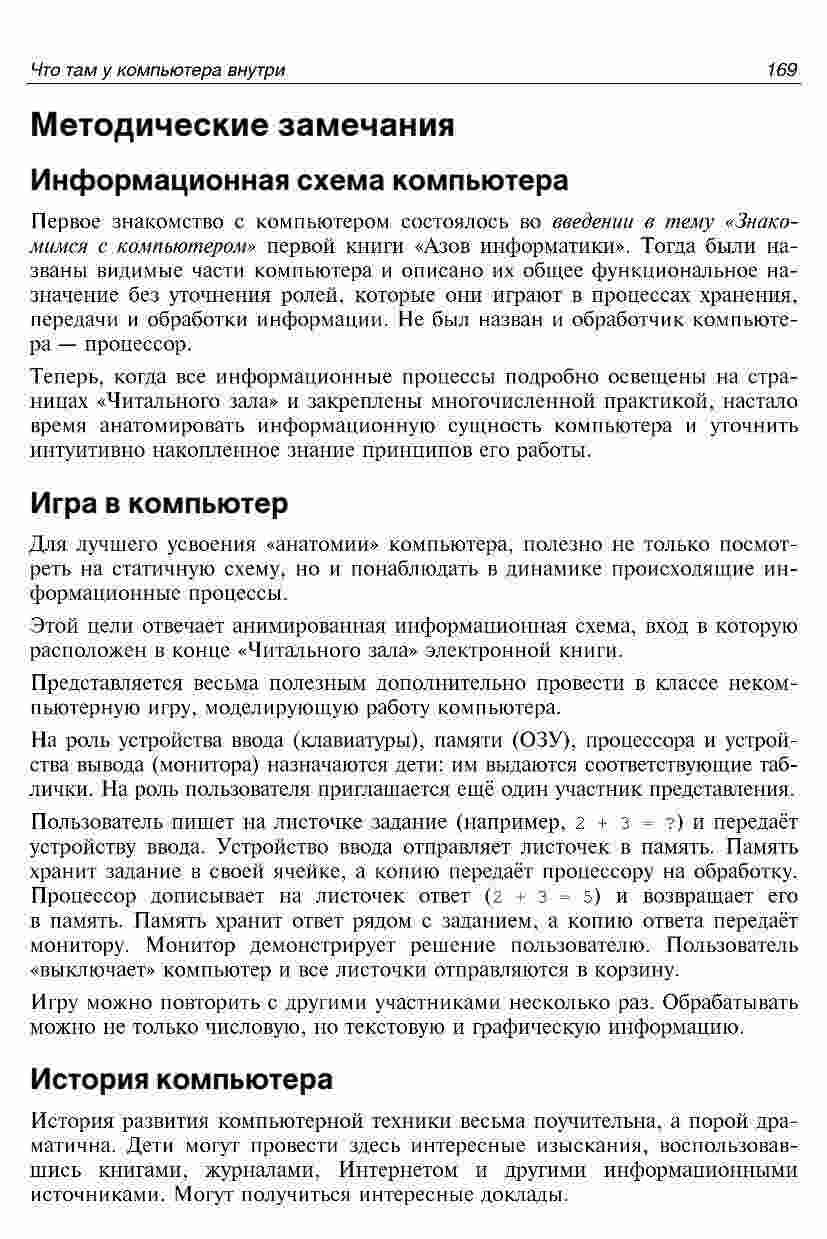 Что там у компьютера внутри 169

Методические замечания

Информационная схема компьютера

Первое знакомство с компьютером состоялось во введении в тему «Знакомимся с компьютером» первой книги «Азов информатики». Тогда были названы видимые части компьютера и описано их общее функциональное назначение без уточнения ролей, которые они играют в процессах хранения, передачи и обработки информации. Не был назван и обработчик компьютера — процессор.

Теперь, когда все информационные процессы подробно освещены на страницах «Читального зала» и закреплены многочисленной практикой, настало время анатомировать информационную сущность компьютера и уточнить интуитивно накопленное знание принципов его работы.

Игра в компьютер

Для лучшего усвоения «анатомии» компьютера, полезно не только посмотреть на статичную схему, но и понаблюдать в динамике происходящие информационные процессы.

Этой цели отвечает анимированная информационная схема, вход в которую расположен в конце «Читального зала» электронной книги.

Представляется весьма полезным дополнительно провести в классе некомпьютерную игру, моделирующую работу компьютера.

На роль устройства ввода (клавиатуры), памяти (ОЗУ), процессора и устройства вывода (монитора) назначаются дети: им выдаются соответствующие таблички. На роль пользователя приглашается ещё один участник представления.

Пользователь пишет на листочке задание (например, 2 + 3 = ?) и передаёт устройству ввода. Устройство ввода отправляет листочек в память. Память хранит задание в своей ячейке, а копию передаёт процессору на обработку. Процессор дописывает на листочек ответ (2 + 3 = 5) и возвращает его в память. Память хранит ответ рядом с заданием, а копию ответа передаёт монитору. Монитор демонстрирует решение пользователю. Пользователь «выключает» компьютер и все листочки отправляются в корзину.

Игру можно повторить с другими участниками несколько раз. Обрабатывать можно не только числовую, но текстовую и графическую информацию.

История компьютера

История развития компьютерной техники весьма поучительна, а порой драматична. Дети могут провести здесь интересные изыскания, воспользовавшись книгами, журналами, Интернетом и другими информационными источниками. Могут получиться интересные доклады.